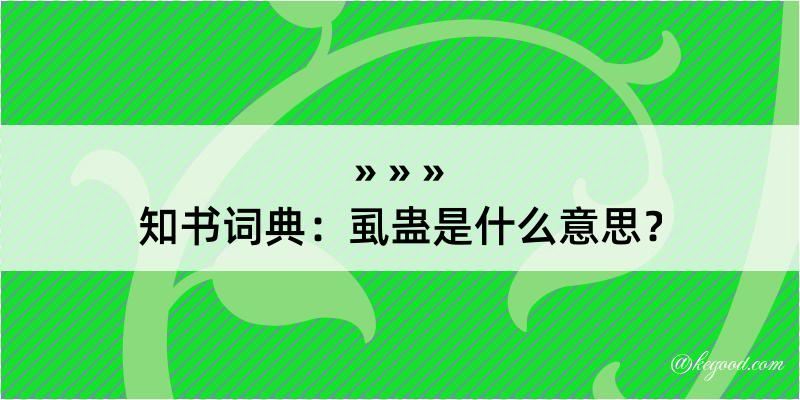 » » »
知书词典：虱蛊是什么意思？

@kegood.com